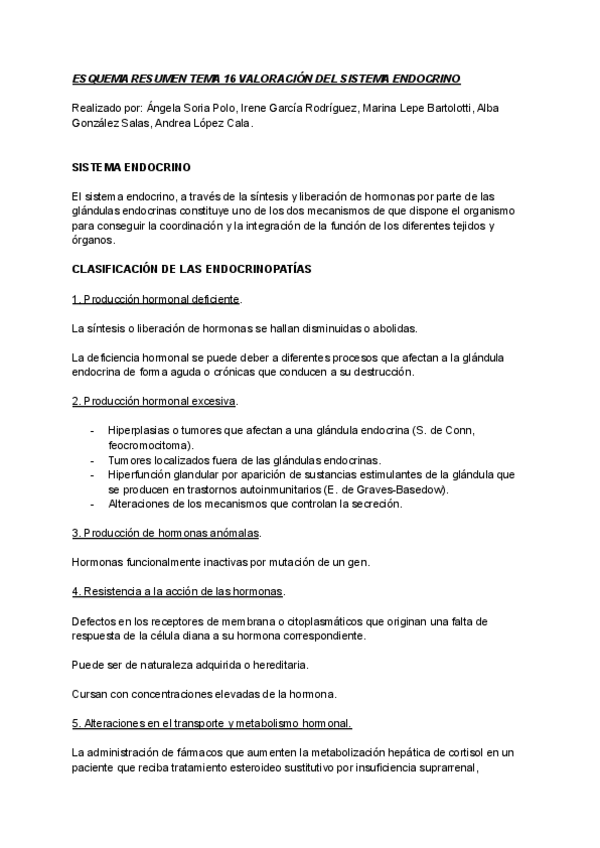 ESQUEMA RESUMEN TEMA 16 VALORACIÓN DEL SISTEMA ENDOCRINO

Realizado por: Ángela Soria Polo, Irene García Rodríguez, Marina Lepe Bartolotti, Alba González Salas, Andrea López Cala.

SISTEMA ENDOCRINO

El sistema endocrino, a través de la síntesis y liberación de hormonas por parte de las glándulas endocrinas constituye uno de los dos mecanismos de que dispone el organismo para conseguir la coordinación y la integración de la función de los diferentes tejidos y órganos.

CLASIFICACIÓN DE LAS ENDOCRINOPATÍAS

1. Producción hormonal deficiente.

La síntesis o liberación de hormonas se hallan disminuidas o abolidas.

La deficiencia hormonal se puede deber a diferentes procesos que afectan a la glándula endocrina de forma aguda o crónicas que conducen a su destrucción.

2. Producción hormonal excesiva.

- Hiperplasias o tumores que afectan a una glándula endocrina (S. de Conn, feocromocitoma).
- Tumores localizados fuera de las glándulas endocrinas.
- Hiperfunción glandular por aparición de sustancias estimulantes de la glándula que se producen en trastornos autoinmunitarios (E. de Graves-Basedow).
- Alteraciones de los mecanismos que controlan la secreción.

3. Producción de hormonas anómalas.

Hormonas funcionalmente inactivas por mutación de un gen.

4. Resistencia a la acción de las hormonas.

Defectos en los receptores de membrana o citoplasmáticos que originan una falta de respuesta de la célula diana a su hormona correspondiente.

Puede ser de naturaleza adquirida o hereditaria.

Cursan con concentraciones elevadas de la hormona.

5. Alteraciones en el transporte y metabolismo hormonal.

La administración de fármacos que aumenten la metabolización hepática de cortisol en un paciente que reciba tratamiento esteroideo sustitutivo por insuficiencia suprarrenal,